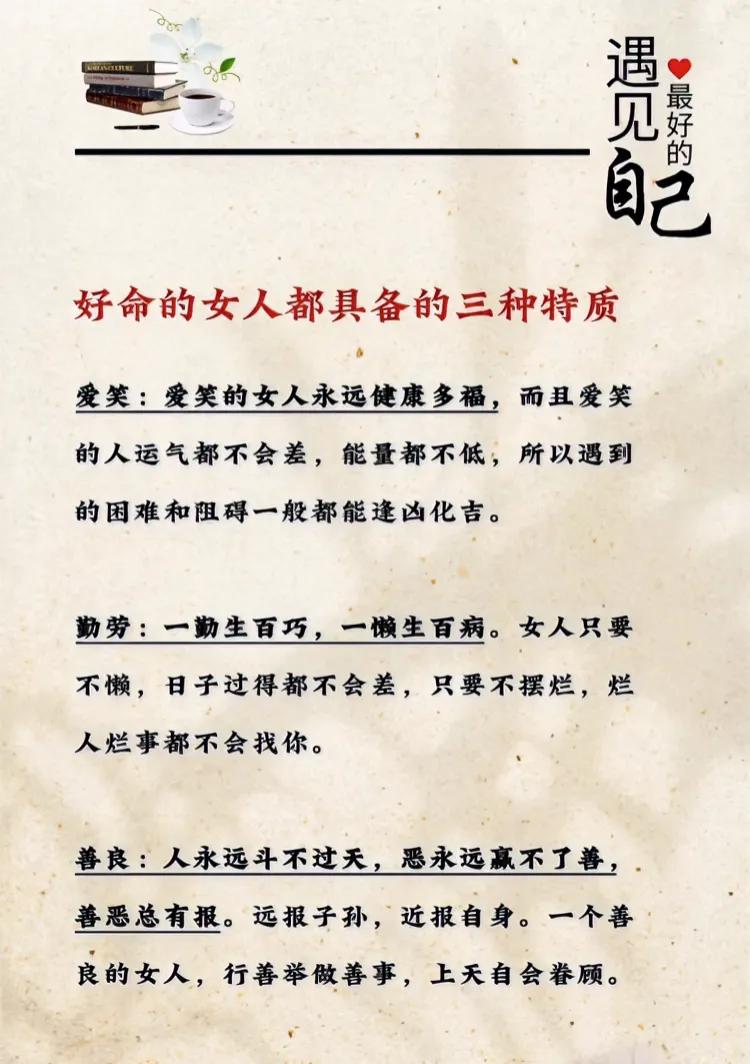 遇见最好的自己

好命的女人都具备的三种特质

爱笑：爱笑的女人永远健康多福，而且爱笑的人运气都不会差，能量都不低，所以遇到的困难和阻碍一般都能逢凶化吉。

勤劳：一勤生百巧，一懒生百病。女人只要不懒，日子过得都不会差，只要不摆烂，烂人烂事都不会找你。

善良：人永远斗不过天，恶永远赢不了善，善恶总有报。远报子孙，近报自身。一个善良的女人，行善举做善事，上天自会眷顾。